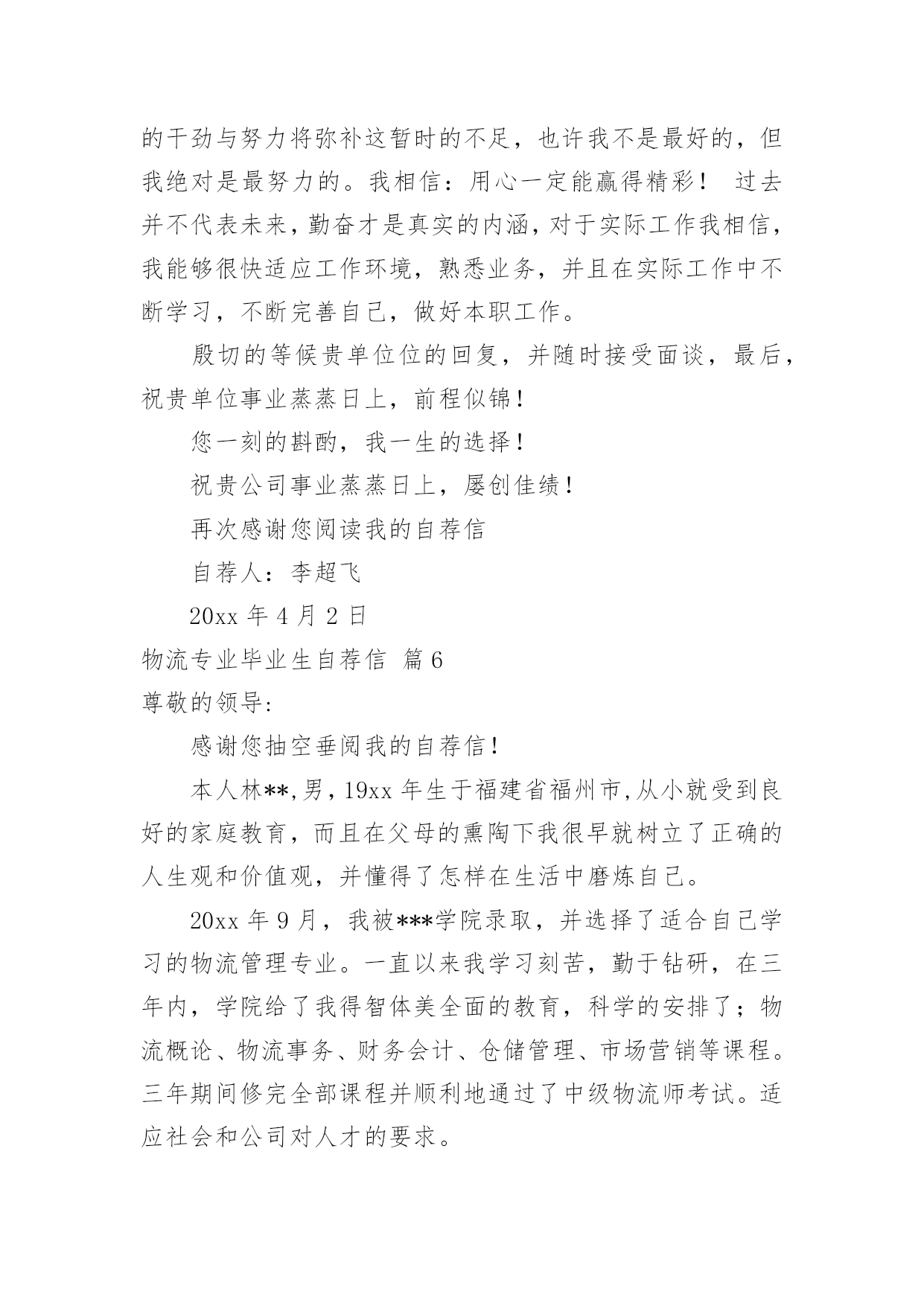 的干劲与努力将弥补这暂时的不足，也许我不是最好的，但我绝对是最努力的。我相信：用心一定能赢得精彩！ 过去并不代表未来，勤奋才是真实的内涵，对于实际工作我相信，我能够很快适应工作环境，熟悉业务，并且在实际工作中不断学习，不断完善自己，做好本职工作。

殷切的等候贵单位位的回复，并随时接受面谈，最后，祝贵单位事业蒸蒸日上，前程似锦！

您一刻的斟酌，我一生的选择！

祝贵公司事业蒸蒸日上，屡创佳绩！

再次感谢您阅读我的自荐信

自荐人：李超飞

20xx 年 4 月 2 日

物流专业毕业生自荐信 篇 6

尊敬的领导:

感谢您抽空垂阅我的自荐信！

本人林**,男，19xx 年生于福建省福州市,从小就受到良好的家庭教育，而且在父母的熏陶下我很早就树立了正确的人生观和价值观，并懂得了怎样在生活中磨炼自己。

20xx 年 9 月，我被***学院录取，并选择了适合自己学习的物流管理专业。一直以来我学习刻苦，勤于钻研，在三年内，学院给了我得智体美全面的教育，科学的安排了；物流概论、物流事务、财务会计、仓储管理、市场营销等课程。三年期间修完全部课程并顺利地通过了中级物流师考试。适应社会和公司对人才的要求。